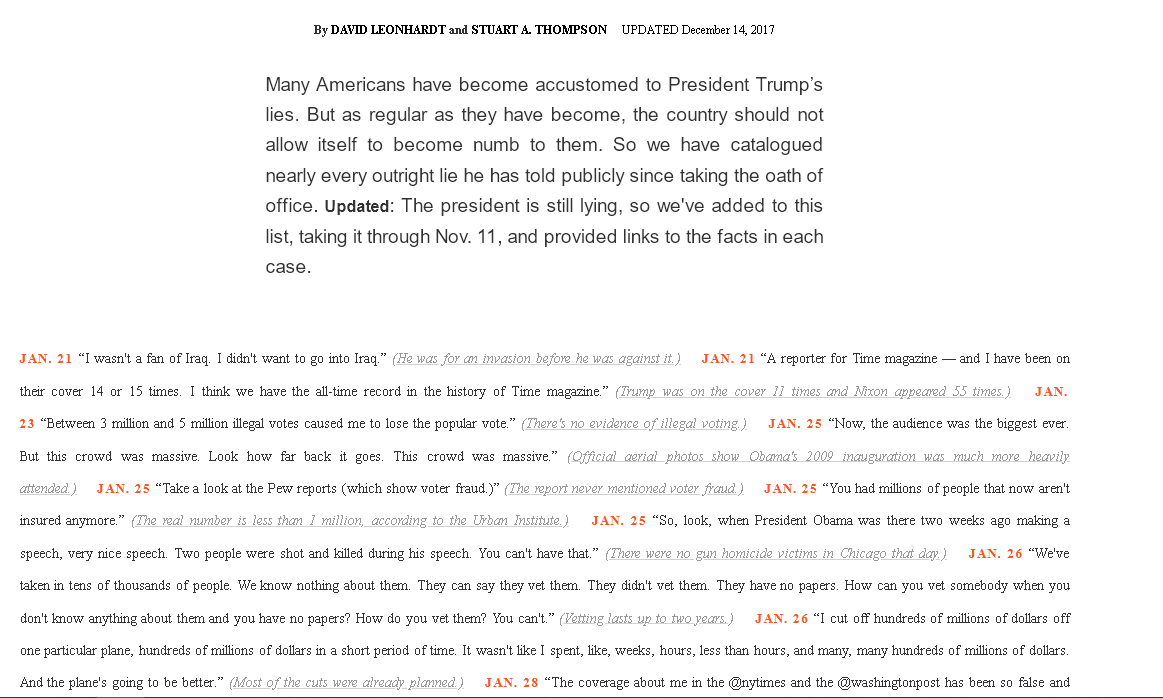 By DAVID LEONHARDT and STUART A. THOMPSON UPDATED December 14, 2017

Many Americans have become accustomed to President Trump's lies. But as regular as they have become, the country should not allow itself to become numb to them. So we have catalogued nearly every outright lie he has told publicly since taking the oath of office. Updated: The president is still lying, so we've added to this list, taking it through Nov. 11, and provided links to the facts in each case.

JAN. 21 "I wasn't a fan of Iraq. I didn't want to go into Iraq." (He was for an invasion before he was against it.) JAN. 21 "A reporter for Time magazine — and I have been on their cover 14 or 15 times. I think we have the all-time record in the history of Time magazine." (Trump was on the cover 11 times and Nixon appeared 55 times.) JAN. 23 "Between 3 million and 5 million illegal votes caused me to lose the popular vote." (There's no evidence of illegal voting.) JAN. 25 "Now, the audience was the biggest ever. But this crowd was massive. Look how far back it goes. This crowd was massive." (Official aerial photos show Obama's 2009 inauguration was much more heavily attended.) JAN. 25 "Take a look at the Pew reports (which show voter fraud.)" (The report never mentioned voter fraud.) JAN. 25 "You had millions of people that now aren't insured anymore." (The real number is less than 1 million, according to the Urban Institute.) JAN. 25 "So, look, when President Obama was there two weeks ago making a speech, very nice speech. Two people were shot and killed during his speech. You can't have that." (There were no gun homicide victims in Chicago that day.) JAN. 26 "We've taken in tens of thousands of people. We know nothing about them. They can say they vet them. They didn't vet them. They have no papers. How can you vet somebody when you don't know anything about them and you have no papers? How do you vet them? You can't." (Vetting lasts up to two years.) JAN. 26 "I cut off hundreds of millions of dollars off one particular plane, hundreds of millions of dollars in a short period of time. It wasn't like I spent, like, weeks, hours, less than hours, and many, many hundreds of millions of dollars. And the plane's going to be better." (Most of the cuts were already planned.) JAN. 28 "The coverage about me in the @nytimes and the @washingtonpost has been so false and